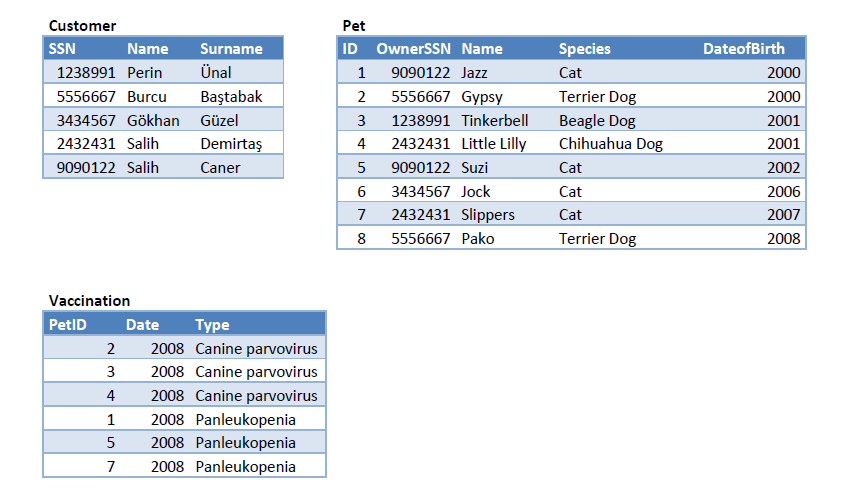 Customer

| SSN | Name | Surname |
|---|---|---|
| 1238991 | Perin | Ünal |
| 5556667 | Burcu | Baştabak |
| 3434567 | Gökhan | Güzel |
| 2432431 | Salih | Demirtaş |
| 9090122 | Salih | Caner |

Pet

| ID | OwnerSSN | Name | Species | DateofBirth |
|---|---|---|---|---|
| 1 | 9090122 | Jazz | Cat | 2000 |
| 2 | 5556667 | Gypsy | Terrier Dog | 2000 |
| 3 | 1238991 | Tinkerbell | Beagle Dog | 2001 |
| 4 | 2432431 | Little Lilly | Chihuahua Dog | 2001 |
| 5 | 9090122 | Suzi | Cat | 2002 |
| 6 | 3434567 | Jock | Cat | 2006 |
| 7 | 2432431 | Slippers | Cat | 2007 |
| 8 | 5556667 | Pako | Terrier Dog | 2008 |

Vaccination

| PetID | Date | Type |
|---|---|---|
| 2 | 2008 | Canine parvovirus |
| 3 | 2008 | Canine parvovirus |
| 4 | 2008 | Canine parvovirus |
| 1 | 2008 | Panleukopenia |
| 5 | 2008 | Panleukopenia |
| 7 | 2008 | Panleukopenia |